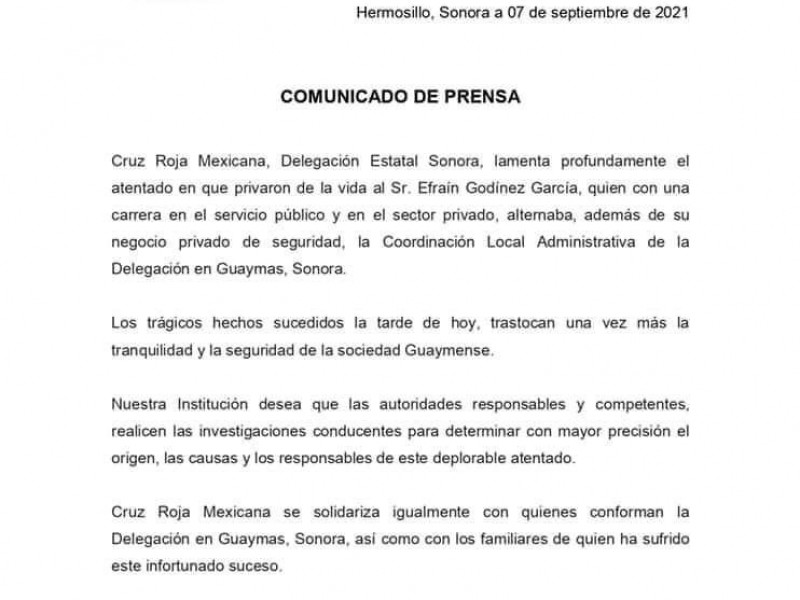 Hermosillo, Sonora a 07 de septiembre de 2021

COMUNICADO DE PRENSA

Cruz Roja Mexicana, Delegación Estatal Sonora, lamenta profundamente el atentado en que privaron de la vida al Sr. Efraín Godínez García, quien con una carrera en el servicio público y en el sector privado, alternaba, además de su negocio privado de seguridad, la Coordinación Local Administrativa de la Delegación en Guaymas, Sonora.

Los trágicos hechos sucedidos la tarde de hoy, trastocan una vez más la tranquilidad y la seguridad de la sociedad Guaymense.

Nuestra Institución desea que las autoridades responsables y competentes, realicen las investigaciones conducentes para determinar con mayor precisión el origen, las causas y los responsables de este deplorable atentado.

Cruz Roja Mexicana se solidariza igualmente con quienes conforman la Delegación en Guaymas, Sonora, así como con los familiares de quien ha sufrido este infortunado suceso.